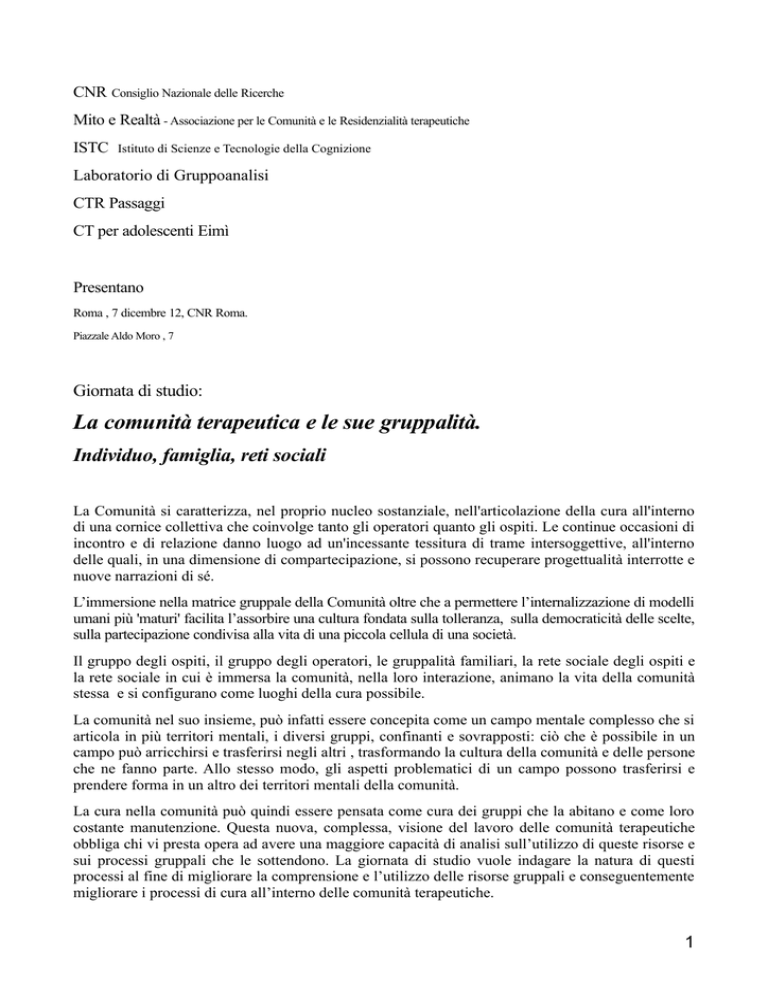 CNR Consiglio Nazionale delle Ricerche

Mito e Realtà - Associazione per le Comunità e le Residenzialità terapeutiche

ISTC Istituto di Scienze e Tecnologie della Cognizione

Laboratorio di Gruppoanalisi

CTR Passaggi

CT per adolescenti Eimì

Presentano

Roma , 7 dicembre 12, CNR Roma.

Piazzale Aldo Moro , 7

Giornata di studio:

La comunità terapeutica e le sue gruppalità.

Individuo, famiglia, reti sociali

La Comunità si caratterizza, nel proprio nucleo sostanziale, nell'articolazione della cura all'interno di una cornice collettiva che coinvolge tanto gli operatori quanto gli ospiti. Le continue occasioni di incontro e di relazione danno luogo ad un'incessante tessitura di trame intersoggettive, all'interno delle quali, in una dimensione di compartecipazione, si possono recuperare progettualità interrotte e nuove narrazioni di sé.

L'immersione nella matrice gruppale della Comunità oltre che a permettere l'internalizzazione di modelli umani più 'maturi' facilita l'assorbire una cultura fondata sulla tolleranza, sulla democraticità delle scelte, sulla partecipazione condivisa alla vita di una piccola cellula di una società.

Il gruppo degli ospiti, il gruppo degli operatori, le gruppalità familiari, la rete sociale degli ospiti e la rete sociale in cui è immersa la comunità, nella loro interazione, animano la vita della comunità stessa e si configurano come luoghi della cura possibile.

La comunità nel suo insieme, può infatti essere concepita come un campo mentale complesso che si articola in più territori mentali, i diversi gruppi, confinanti e sovrapposti: ciò che è possibile in un campo può arricchirsi e trasferirsi negli altri , trasformando la cultura della comunità e delle persone che ne fanno parte. Allo stesso modo, gli aspetti problematici di un campo possono trasferirsi e prendere forma in un altro dei territori mentali della comunità.

La cura nella comunità può quindi essere pensata come cura dei gruppi che la abitano e come loro costante manutenzione. Questa nuova, complessa, visione del lavoro delle comunità terapeutiche obbliga chi vi presta opera ad avere una maggiore capacità di analisi sull'utilizzo di queste risorse e sui processi gruppali che le sottendono. La giornata di studio vuole indagare la natura di questi processi al fine di migliorare la comprensione e l'utilizzo delle risorse gruppali e conseguentemente migliorare i processi di cura all'interno delle comunità terapeutiche.

1